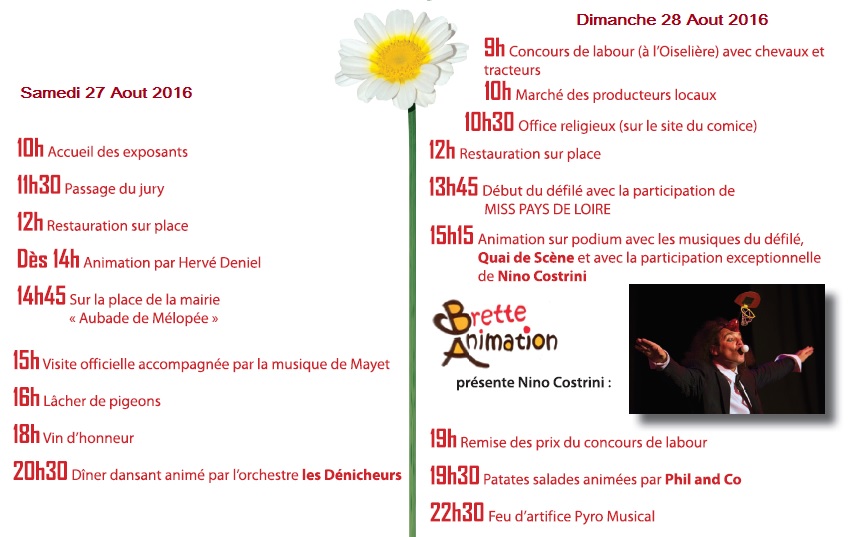 Samedi 27 Aout 2016

10h Accueil des exposants

11h30 Passage du jury

12h Restauration sur place

Dès 14h Animation par Hervé Deniel

14h45 Sur la place de la mairie « Aubade de Mélopée »

15h Visite officielle accompagnée par la musique de Mayet

16h Lâcher de pigeons

18h Vin d'honneur

20h30 Dîner dansant animé par l'orchestre les Dénicheurs

Dimanche 28 Aout 2016

9h Concours de labour (à l'Oiselière) avec chevaux et tracteurs

10h Marché des producteurs locaux

10h30 Office religieux (sur le site du comice)

12h Restauration sur place

13h45 Début du défilé avec la participation de MISS PAYS DE LOIRE

15h15 Animation sur podium avec les musiques du défilé, Quai de Scène et avec la participation exceptionnelle de Nino Costrini

Brette Animation

présente Nino Costrini :

19h Remise des prix du concours de labour

19h30 Patates salades animées par Phil and Co

22h30 Feu d'artifice Pyro Musical